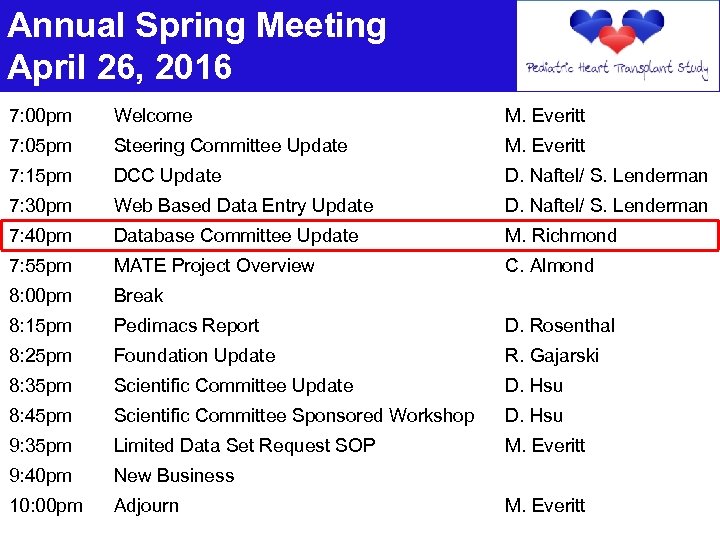 Annual Spring Meeting
April 26, 2016

Pediatric Heart Transplant Study

| | | |
|---|---|---|
| 7:00pm | Welcome | M. Everitt |
| 7:05pm | Steering Committee Update | M. Everitt |
| 7:15pm | DCC Update | D. Naftel/ S. Lenderman |
| 7:30pm | Web Based Data Entry Update | D. Naftel/ S. Lenderman |
| 7:40pm | Database Committee Update | M. Richmond |
| 7:55pm | MATE Project Overview | C. Almond |
| 8:00pm | Break | |
| 8:15pm | Pedimacs Report | D. Rosenthal |
| 8:25pm | Foundation Update | R. Gajarski |
| 8:35pm | Scientific Committee Update | D. Hsu |
| 8:45pm | Scientific Committee Sponsored Workshop | D. Hsu |
| 9:35pm | Limited Data Set Request SOP | M. Everitt |
| 9:40pm | New Business | |
| 10:00pm | Adjourn | M. Everitt |